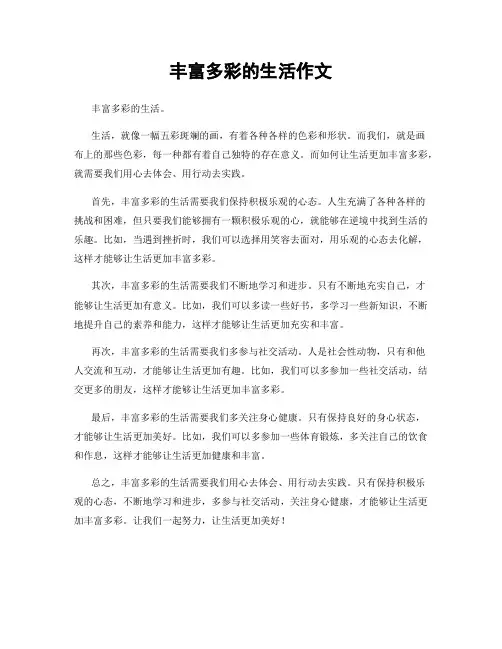 丰富多彩的生活作文

丰富多彩的生活。

生活，就像一幅五彩斑斓的画，有着各种各样的色彩和形状。而我们，就是画布上的那些色彩，每一种都有着自己独特的存在意义。而如何让生活更加丰富多彩，就需要我们用心去体会、用行动去实践。

首先，丰富多彩的生活需要我们保持积极乐观的心态。人生充满了各种各样的挑战和困难，但只要我们能够拥有一颗积极乐观的心，就能够在逆境中找到生活的乐趣。比如，当遇到挫折时，我们可以选择用笑容去面对，用乐观的心态去化解，这样才能够让生活更加丰富多彩。

其次，丰富多彩的生活需要我们不断地学习和进步。只有不断地充实自己，才能够让生活更加有意义。比如，我们可以多读一些好书，多学习一些新知识，不断地提升自己的素养和能力，这样才能够让生活更加充实和丰富。

再次，丰富多彩的生活需要我们多参与社交活动。人是社会性动物，只有和他人交流和互动，才能够让生活更加有趣。比如，我们可以多参加一些社交活动，结交更多的朋友，这样才能够让生活更加丰富多彩。

最后，丰富多彩的生活需要我们多关注身心健康。只有保持良好的身心状态，才能够让生活更加美好。比如，我们可以多参加一些体育锻炼，多关注自己的饮食和作息，这样才能够让生活更加健康和丰富。

总之，丰富多彩的生活需要我们用心去体会、用行动去实践。只有保持积极乐观的心态，不断地学习和进步，多参与社交活动，关注身心健康，才能够让生活更加丰富多彩。让我们一起努力，让生活更加美好！